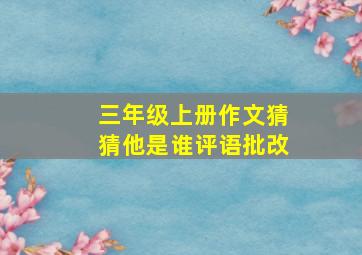 三年级上册作文猜猜他是谁评语批改